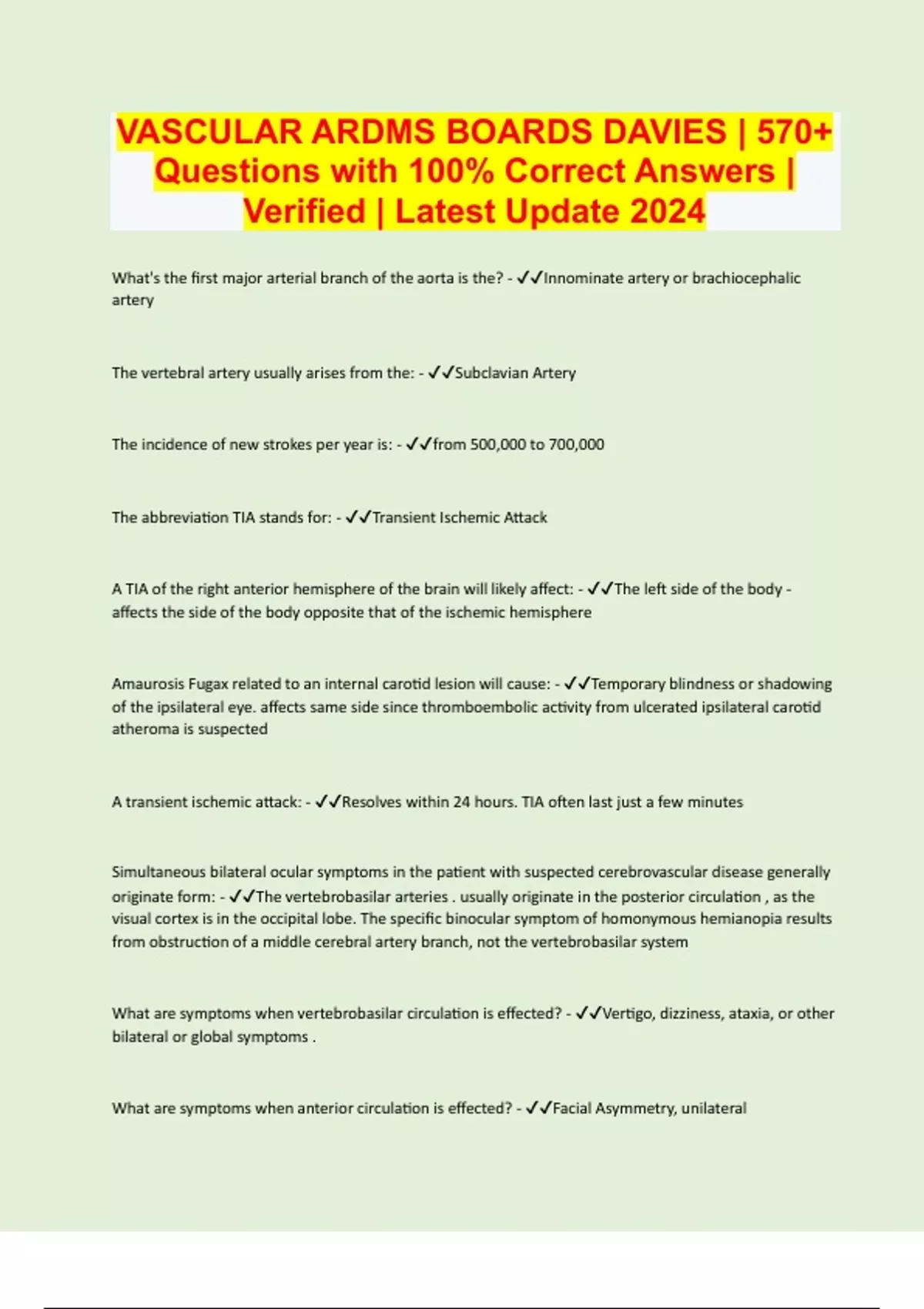 VASCULAR ARDMS BOARDS DAVIES | 570+ Questions with 100% Correct Answers | Verified | Latest Update 2024

What's the first major arterial branch of the aorta is the? - ✓✓Innominate artery or brachiocephalic artery

The vertebral artery usually arises from the: - ✓✓Subclavian Artery

The incidence of new strokes per year is: - ✓✓from 500,000 to 700,000

The abbreviation TIA stands for: - ✓✓Transient Ischemic Attack

A TIA of the right anterior hemisphere of the brain will likely affect: - ✓✓The left side of the body - affects the side of the body opposite that of the ischemic hemisphere

Amaurosis Fugax related to an internal carotid lesion will cause: - ✓✓Temporary blindness or shadowing of the ipsilateral eye. affects same side since thromboembolic activity from ulcerated ipsilateral carotid atheroma is suspected

A transient ischemic attack: - ✓✓Resolves within 24 hours. TIA often last just a few minutes

Simultaneous bilateral ocular symptoms in the patient with suspected cerebrovascular disease generally originate form: - ✓✓The vertebrobasilar arteries . usually originate in the posterior circulation , as the visual cortex is in the occipital lobe. The specific binocular symptom of homonymous hemianopia results from obstruction of a middle cerebral artery branch, not the vertebrobasilar system

What are symptoms when vertebrobasilar circulation is effected? - ✓✓Vertigo, dizziness, ataxia, or other bilateral or global symptoms .

What are symptoms when anterior circulation is effected? - ✓✓Facial Asymmetry, unilateral